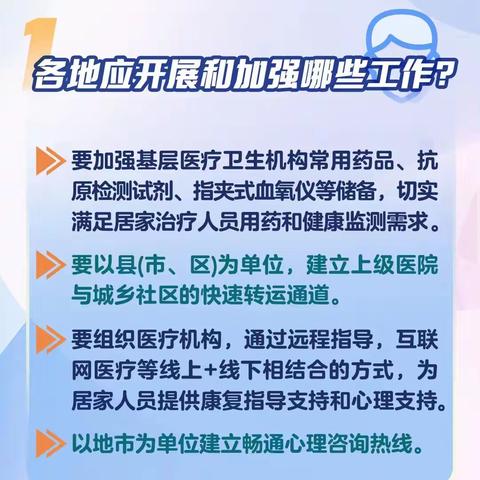 1

各地应开展和加强哪些工作？

要加强基层医疗卫生机构常用药品、抗原检测试剂、指夹式血氧仪等储备，切实满足居家治疗人员用药和健康监测需求。

要以县(市、区)为单位，建立上级医院与城乡社区的快速转运通道。

要组织医疗机构，通过远程指导，互联网医疗等线上+线下相结合的方式，为居家人员提供康复指导支持和心理支持。

以地市为单位建立畅通心理咨询热线。